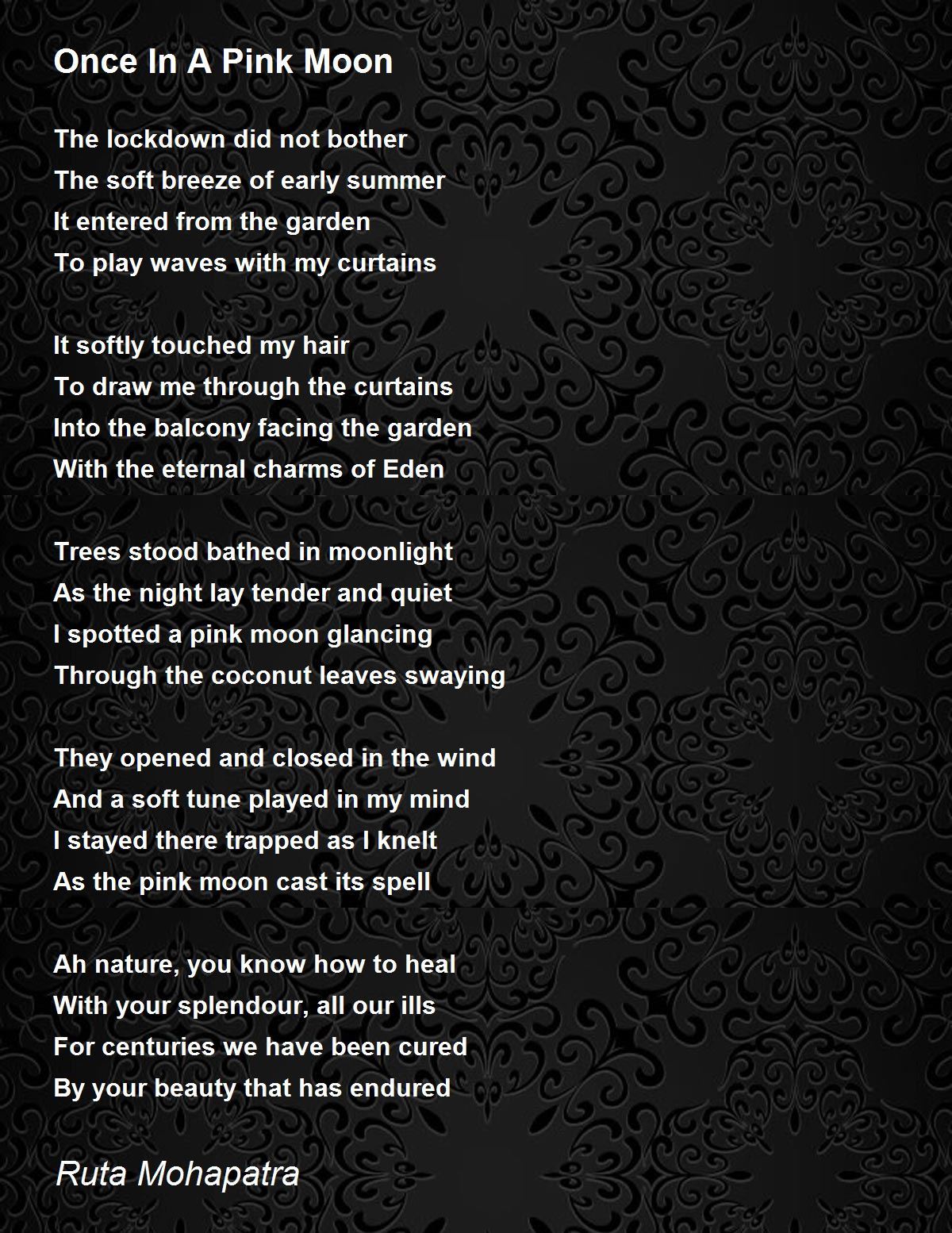 Once In A Pink Moon

The lockdown did not bother
The soft breeze of early summer
It entered from the garden
To play waves with my curtains

It softly touched my hair
To draw me through the curtains
Into the balcony facing the garden
With the eternal charms of Eden

Trees stood bathed in moonlight
As the night lay tender and quiet
I spotted a pink moon glancing
Through the coconut leaves swaying

They opened and closed in the wind
And a soft tune played in my mind
I stayed there trapped as I knelt
As the pink moon cast its spell

Ah nature, you know how to heal
With your splendour, all our ills
For centuries we have been cured
By your beauty that has endured

Ruta Mohapatra